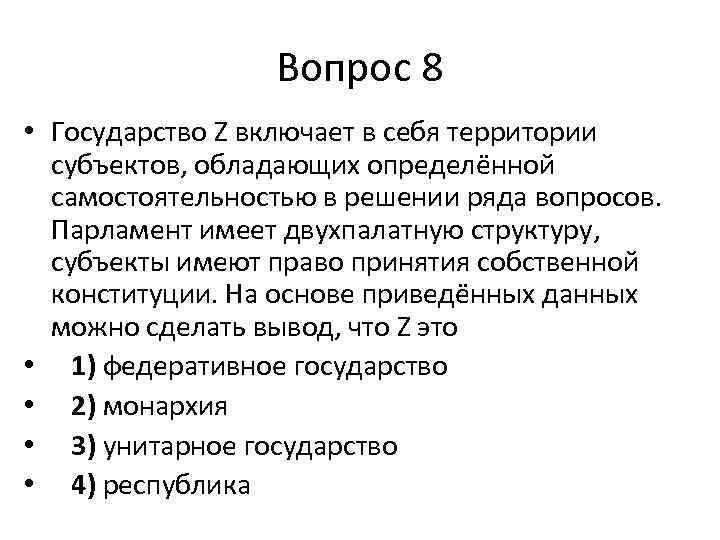 Вопрос 8

• Государство Z включает в себя территории субъектов, обладающих определённой самостоятельностью в решении ряда вопросов. Парламент имеет двухпалатную структуру, субъекты имеют право принятия собственной конституции. На основе приведённых данных можно сделать вывод, что Z это
• 1) федеративное государство
• 2) монархия
• 3) унитарное государство
• 4) республика